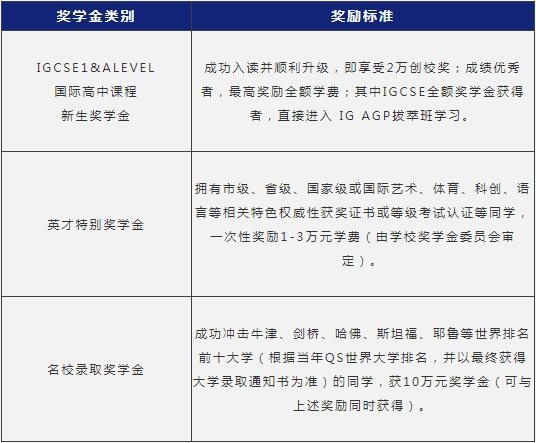 | 奖学金类别 | 奖励标准 |
|---|---|
| IGCSE1&ALEVEL 国际高中课程 新生奖学金 | 成功入读并顺利升级，即享受2万创校奖；成绩优秀者，最高奖励全额学费；其中IGCSE全额奖学金获得者，直接进入 IG AGP拔萃班学习。 |
| 英才特别奖学金 | 拥有市级、省级、国家级或国际艺术、体育、科创、语言等相关特色权威性获奖证书或等级考试认证等同学，一次性奖励1-3万元学费（由学校奖学金委员会审定）。 |
| 名校录取奖学金 | 成功冲击牛津、剑桥、哈佛、斯坦福、耶鲁等世界排名前十大学（根据当年QS世界大学排名，并以最终获得大学录取通知书为准）的同学，获10万元奖学金（可与上述奖励同时获得）。 |